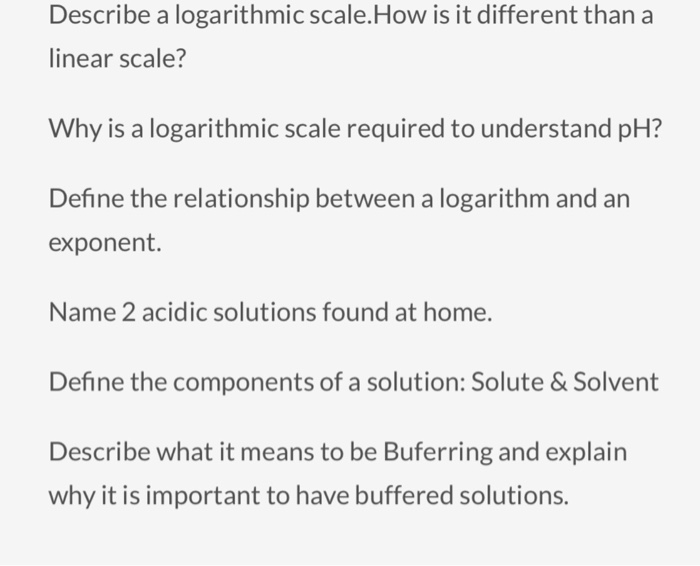 Describe a logarithmic scale.How is it different than a linear scale?

Why is a logarithmic scale required to understand pH?

Define the relationship between a logarithm and an exponent.

Name 2 acidic solutions found at home.

Define the components of a solution: Solute & Solvent

Describe what it means to be Buferring and explain why it is important to have buffered solutions.